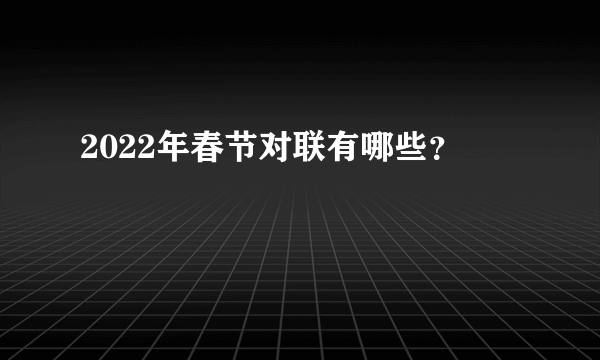 2022年春节对联有哪些？